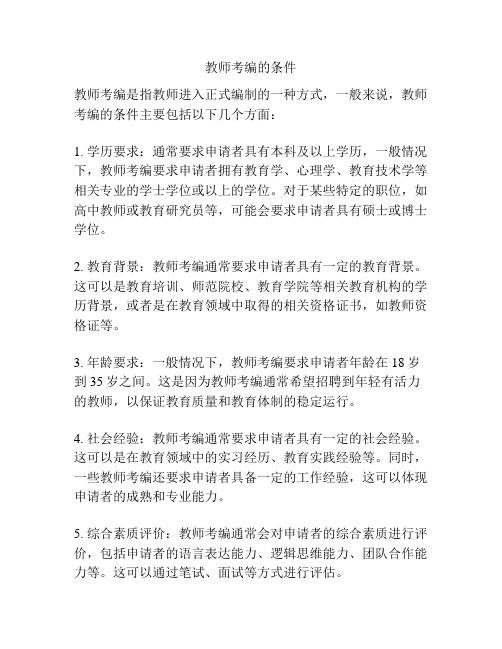 教师考编的条件

教师考编是指教师进入正式编制的一种方式，一般来说，教师考编的条件主要包括以下几个方面：

1. 学历要求：通常要求申请者具有本科及以上学历，一般情况下，教师考编要求申请者拥有教育学、心理学、教育技术学等相关专业的学士学位或以上的学位。对于某些特定的职位，如高中教师或教育研究员等，可能会要求申请者具有硕士或博士学位。

2. 教育背景：教师考编通常要求申请者具有一定的教育背景。这可以是教育培训、师范院校、教育学院等相关教育机构的学历背景，或者是在教育领域中取得的相关资格证书，如教师资格证等。

3. 年龄要求：一般情况下，教师考编要求申请者年龄在 18 岁到 35 岁之间。这是因为教师考编通常希望招聘到年轻有活力的教师，以保证教育质量和教育体制的稳定运行。

4. 社会经验：教师考编通常要求申请者具有一定的社会经验。这可以是在教育领域中的实习经历、教育实践经验等。同时，一些教师考编还要求申请者具备一定的工作经验，这可以体现申请者的成熟和专业能力。

5. 综合素质评价：教师考编通常会对申请者的综合素质进行评价，包括申请者的语言表达能力、逻辑思维能力、团队合作能力等。这可以通过笔试、面试等方式进行评估。